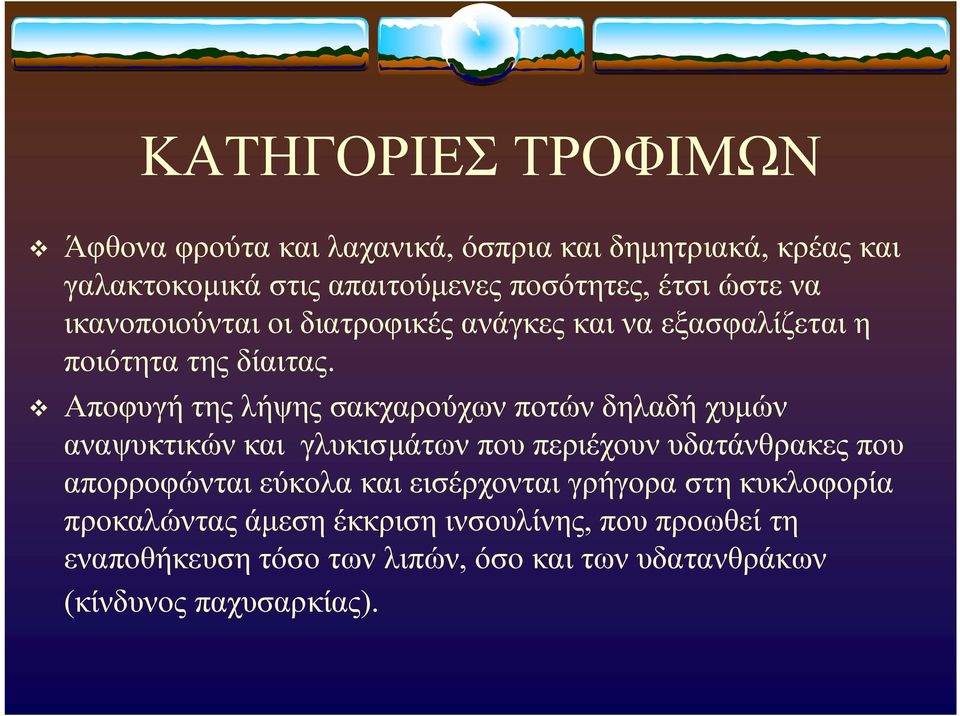 ΚΑΤΗΓΟΡΙΕΣ ΤΡΟΦΙΜΩΝ

❖ Άφθονα φρούτα και λαχανικά, όσπρια και δημητριακά, κρέας και γαλακτοκομικά στις απαιτούμενες ποσότητες, έτσι ώστε να ικανοποιούνται οι διατροφικές ανάγκες και να εξασφαλίζεται η ποιότητα της δίαιτας.

❖ Αποφυγή της λήψης σακχαρούχων ποτών δηλαδή χυμών αναψυκτικών και γλυκισμάτων που περιέχουν υδατάνθρακες που απορροφώνται εύκολα και εισέρχονται γρήγορα στη κυκλοφορία προκαλώντας άμεση έκκριση ινσουλίνης, που προωθεί τη εναποθήκευση τόσο των λιπών, όσο και των υδατανθράκων (κίνδυνος παχυσαρκίας).